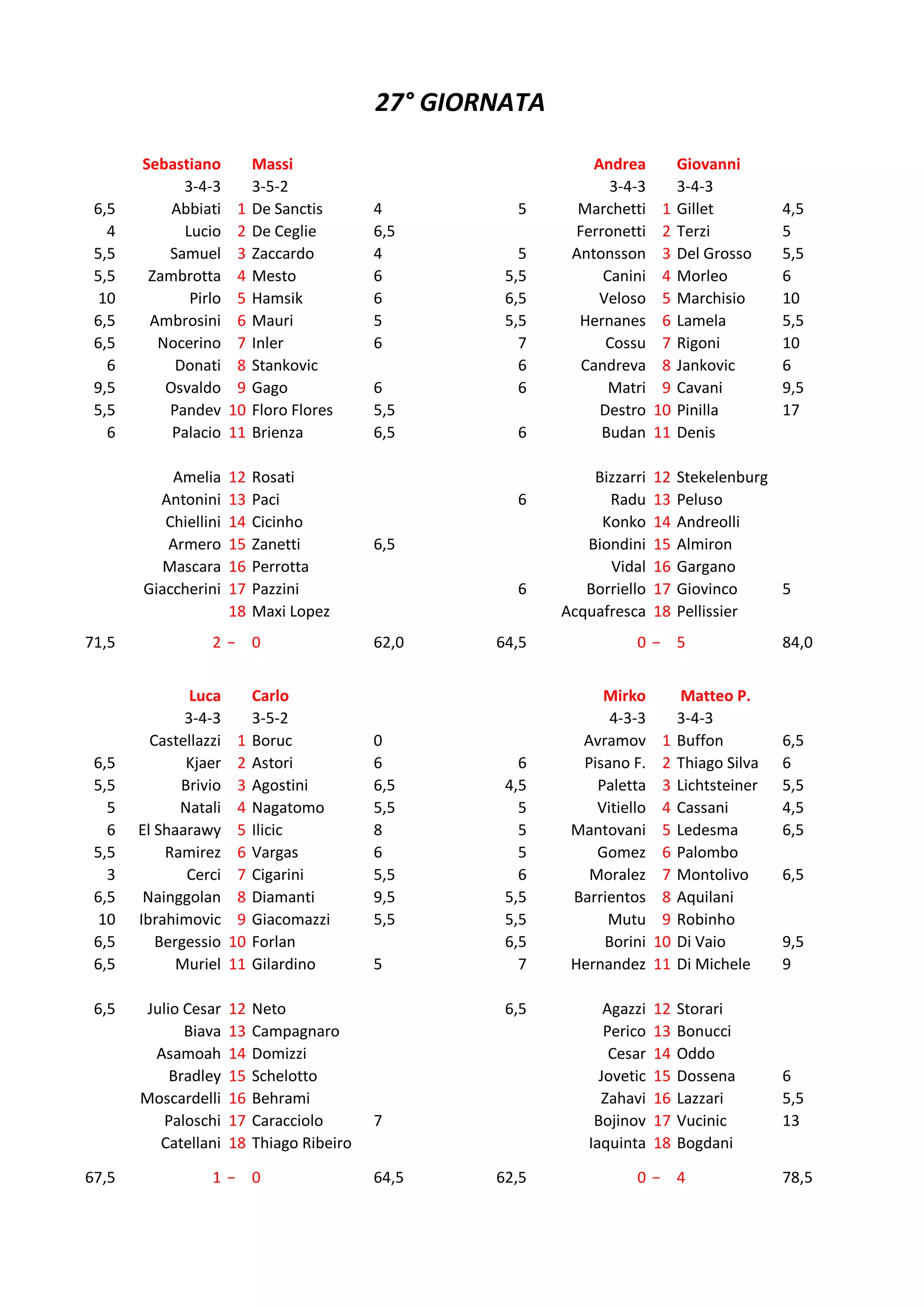 27° GIORNATA

| | Sebastiano | | Massi | |
|---|---|---|---|---|
| | 3-4-3 | | 3-5-2 | |
| 6,5 | Abbiati | 1 | De Sanctis | 4 |
| 4 | Lucio | 2 | De Ceglie | 6,5 |
| 5,5 | Samuel | 3 | Zaccardo | 4 |
| 5,5 | Zambrotta | 4 | Mesto | 6 |
| 10 | Pirlo | 5 | Hamsik | 6 |
| 6,5 | Ambrosini | 6 | Mauri | 5 |
| 6,5 | Nocerino | 7 | Inler | 6 |
| 6 | Donati | 8 | Stankovic | |
| 9,5 | Osvaldo | 9 | Gago | 6 |
| 5,5 | Pandev | 10 | Floro Flores | 5,5 |
| 6 | Palacio | 11 | Brienza | 6,5 |
| | Amelia | 12 | Rosati | |
| | Antonini | 13 | Paci | |
| | Chiellini | 14 | Cicinho | |
| | Armero | 15 | Zanetti | 6,5 |
| | Mascara | 16 | Perrotta | |
| | Giaccherini | 17 | Pazzini | |
| | | 18 | Maxi Lopez | |
| 71,5 | 2 – | | 0 | 62,0 |

| | Andrea | | Giovanni | |
|---|---|---|---|---|
| | 3-4-3 | | 3-4-3 | |
| 5 | Marchetti | 1 | Gillet | 4,5 |
| | Ferronetti | 2 | Terzi | 5 |
| 5 | Antonsson | 3 | Del Grosso | 5,5 |
| 5,5 | Canini | 4 | Morleo | 6 |
| 6,5 | Veloso | 5 | Marchisio | 10 |
| 5,5 | Hernanes | 6 | Lamela | 5,5 |
| 7 | Cossu | 7 | Rigoni | 10 |
| 6 | Candreva | 8 | Jankovic | 6 |
| 6 | Matri | 9 | Cavani | 9,5 |
| | Destro | 10 | Pinilla | 17 |
| 6 | Budan | 11 | Denis | |
| | Bizzarri | 12 | Stekelenburg | |
| 6 | Radu | 13 | Peluso | |
| | Konko | 14 | Andreolli | |
| | Biondini | 15 | Almiron | |
| | Vidal | 16 | Gargano | |
| 6 | Borriello | 17 | Giovinco | 5 |
| | Acquafresca | 18 | Pellissier | |
| 64,5 | 0 – | | 5 | 84,0 |

| | Luca | | Carlo | |
|---|---|---|---|---|
| | 3-4-3 | | 3-5-2 | |
| | Castellazzi | 1 | Boruc | 0 |
| 6,5 | Kjaer | 2 | Astori | 6 |
| 5,5 | Brivio | 3 | Agostini | 6,5 |
| 5 | Natali | 4 | Nagatomo | 5,5 |
| 6 | El Shaarawy | 5 | Ilicic | 8 |
| 5,5 | Ramirez | 6 | Vargas | 6 |
| 3 | Cerci | 7 | Cigarini | 5,5 |
| 6,5 | Nainggolan | 8 | Diamanti | 9,5 |
| 10 | Ibrahimovic | 9 | Giacomazzi | 5,5 |
| 6,5 | Bergessio | 10 | Forlan | |
| 6,5 | Muriel | 11 | Gilardino | 5 |
| 6,5 | Julio Cesar | 12 | Neto | |
| | Biava | 13 | Campagnaro | |
| | Asamoah | 14 | Domizzi | |
| | Bradley | 15 | Schelotto | |
| | Moscardelli | 16 | Behrami | |
| | Paloschi | 17 | Caracciolo | 7 |
| | Catellani | 18 | Thiago Ribeiro | |
| 67,5 | 1 – | | 0 | 64,5 |

| | Mirko | | Matteo P. | |
|---|---|---|---|---|
| | 4-3-3 | | 3-4-3 | |
| | Avramov | 1 | Buffon | 6,5 |
| 6 | Pisano F. | 2 | Thiago Silva | 6 |
| 4,5 | Paletta | 3 | Lichtsteiner | 5,5 |
| 5 | Vitiello | 4 | Cassani | 4,5 |
| 5 | Mantovani | 5 | Ledesma | 6,5 |
| 5 | Gomez | 6 | Palombo | |
| 6 | Moralez | 7 | Montolivo | 6,5 |
| 5,5 | Barrientos | 8 | Aquilani | |
| 5,5 | Mutu | 9 | Robinho | |
| 6,5 | Borini | 10 | Di Vaio | 9,5 |
| 7 | Hernandez | 11 | Di Michele | 9 |
| 6,5 | Agazzi | 12 | Storari | |
| | Perico | 13 | Bonucci | |
| | Cesar | 14 | Oddo | |
| | Jovetic | 15 | Dossena | 6 |
| | Zahavi | 16 | Lazzari | 5,5 |
| | Bojinov | 17 | Vucinic | 13 |
| | Iaquinta | 18 | Bogdani | |
| 62,5 | 0 – | | 4 | 78,5 |